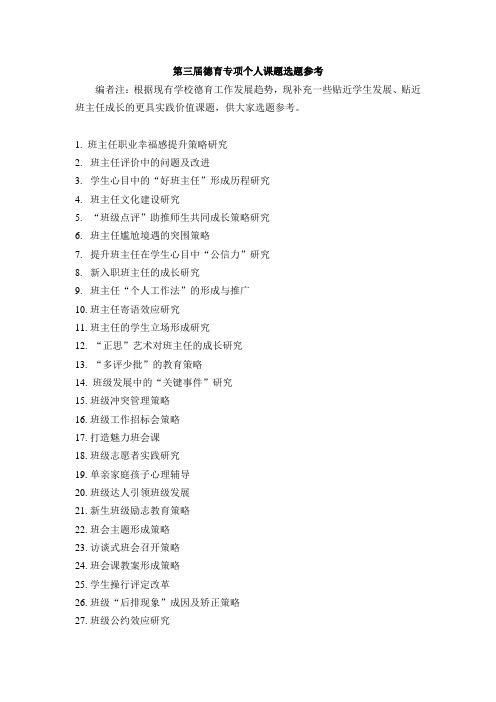 第三届德育专项个人课题选题参考

编者注：根据现有学校德育工作发展趋势，现补充一些贴近学生发展、贴近班主任成长的更具实践价值课题，供大家选题参考。

1. 班主任职业幸福感提升策略研究
2. 班主任评价中的问题及改进
3. 学生心目中的“好班主任”形成历程研究
4. 班主任文化建设研究
5. “班级点评”助推师生共同成长策略研究
6. 班主任尴尬境遇的突围策略
7. 提升班主任在学生心目中“公信力”研究
8. 新入职班主任的成长研究
9. 班主任“个人工作法”的形成与推广
10. 班主任寄语效应研究
11. 班主任的学生立场形成研究
12. “正思”艺术对班主任的成长研究
13. “多评少批”的教育策略
14. 班级发展中的“关键事件”研究
15. 班级冲突管理策略
16. 班级工作招标会策略
17. 打造魅力班会课
18. 班级志愿者实践研究
19. 单亲家庭孩子心理辅导
20. 班级达人引领班级发展
21. 新生班级励志教育策略
22. 班会主题形成策略
23. 访谈式班会召开策略
24. 班会课教案形成策略
25. 学生操行评定改革
26. 班级“后排现象”成因及矫正策略
27. 班级公约效应研究